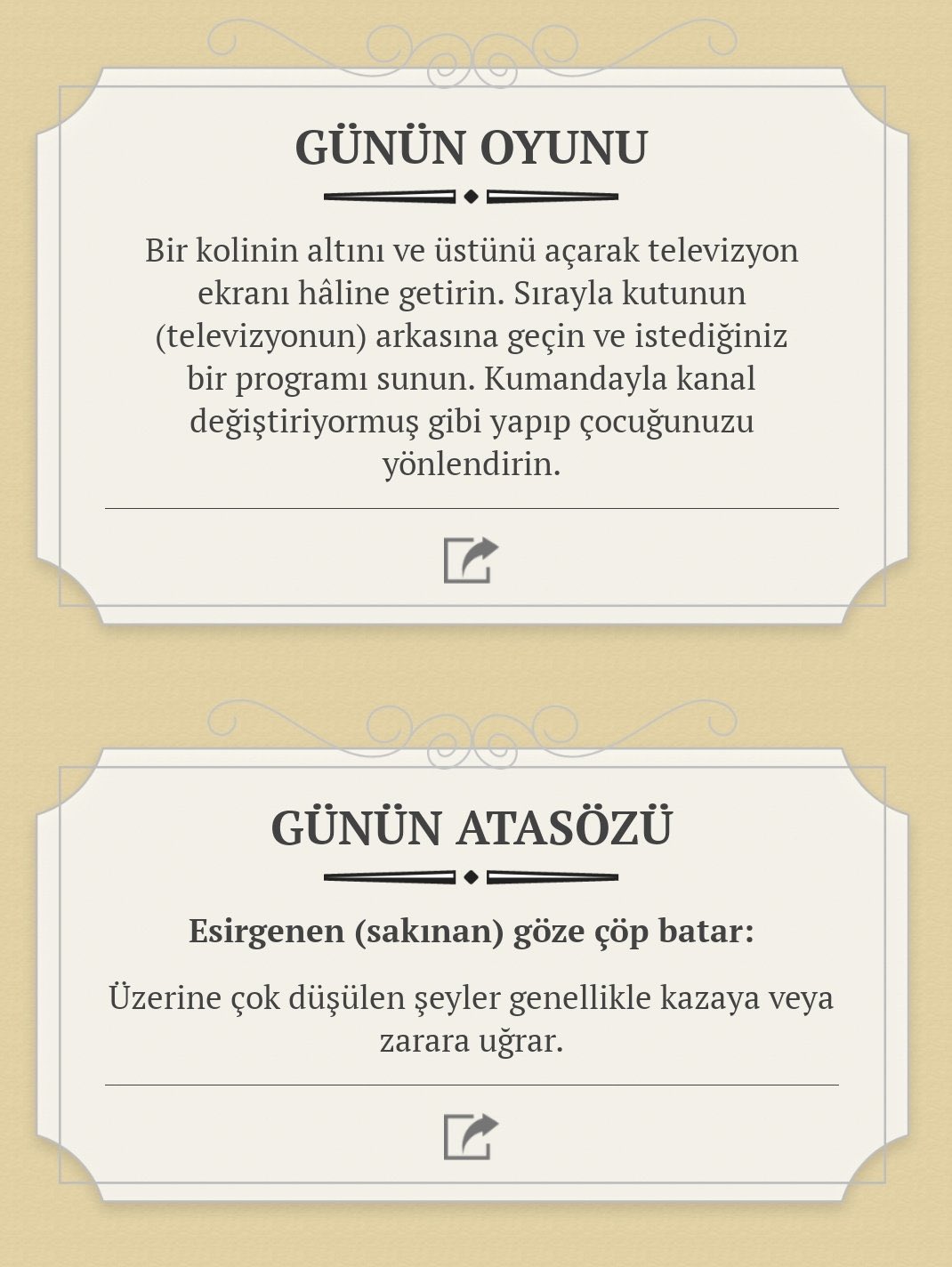 GÜNÜN OYUNU

Bir kolinin altını ve üstünü açarak televizyon ekranı hâline getirin. Sırayla kutunun (televizyonun) arkasına geçin ve istediğiniz bir programı sunun. Kumandayla kanal değiştiriyormuş gibi yapıp çocuğunuzu yönlendirin.

GÜNÜN ATASÖZÜ

Esirgenen (sakınan) göze çöp batar:

Üzerine çok düşülen şeyler genellikle kazaya veya zarara uğrar.